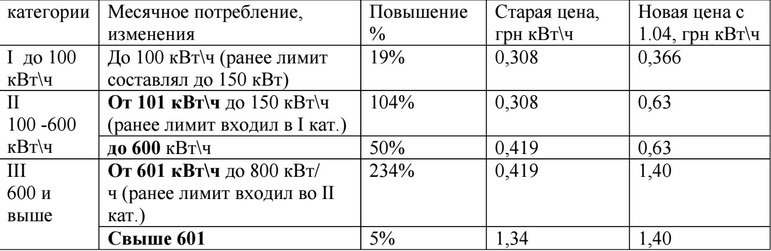 | категории | Месячное потребление, изменения | Повышение % | Старая цена, грн кВт\ч | Новая цена с 1.04, грн кВт\ч |
|---|---|---|---|---|
| I до 100 кВт\ч | До 100 кВт\ч (ранее лимит составлял до 150 кВт) | 19% | 0,308 | 0,366 |
| II 100 -600 кВт\ч | **От 101 кВт\ч** до 150 кВт\ч (ранее лимит входил в I кат.) | 104% | 0,308 | 0,63 |
| | **до 600** кВт\ч | 50% | 0,419 | 0,63 |
| III 600 и выше | **От 601 кВт\ч** до 800 кВт/ч (ранее лимит входил во II кат.) | 234% | 0,419 | 1,40 |
| | **Свыше 601** | 5% | 1,34 | 1,40 |